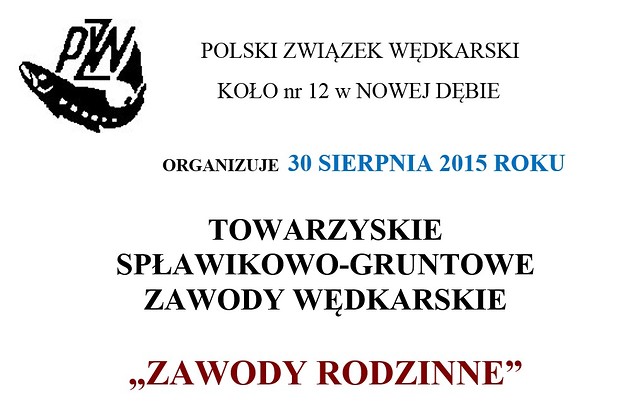 PZW

POLSKI ZWIĄZEK WĘDKARSKI

KOŁO nr 12 w NOWEJ DĘBIE

ORGANIZUJE 30 SIERPNIA 2015 ROKU

TOWARZYSKIE
SPŁAWIKOWO-GRUNTOWE
ZAWODY WĘDKARSKIE

„ZAWODY RODZINNE”